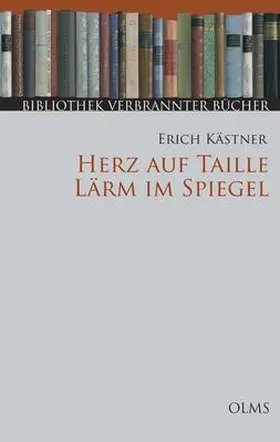 BIBLIOTHEK VERBRANNTER BÜCHER

ERICH KÄSTNER

HERZ AUF TAILLE
LÄRM IM SPIEGEL

OLMS